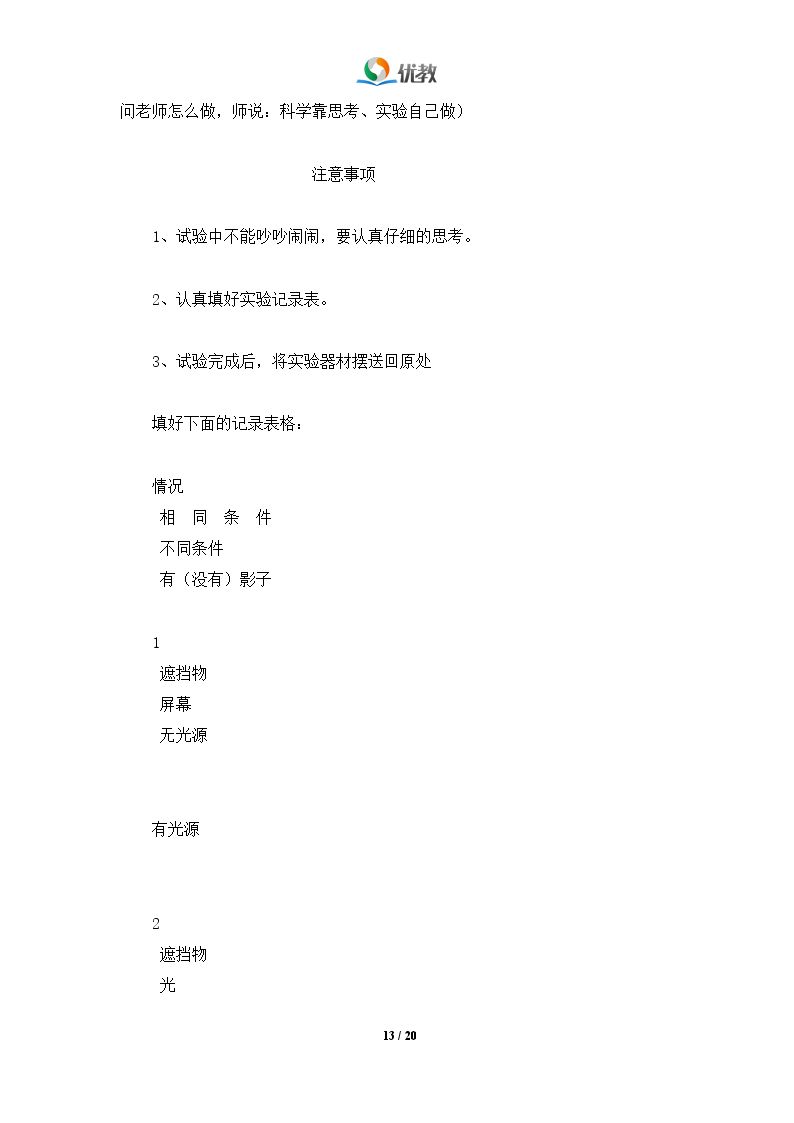 优教

问老师怎么做，师说：科学靠思考、实验自己做）

注意事项

1、试验中不能吵吵闹闹，要认真仔细的思考。

2、认真填好实验记录表。

3、试验完成后，将实验器材摆送回原处

填好下面的记录表格：

情况

相 同 条 件

不同条件

有（没有）影子

1

遮挡物

屏幕

无光源

有光源

2

遮挡物

光

13 / 20